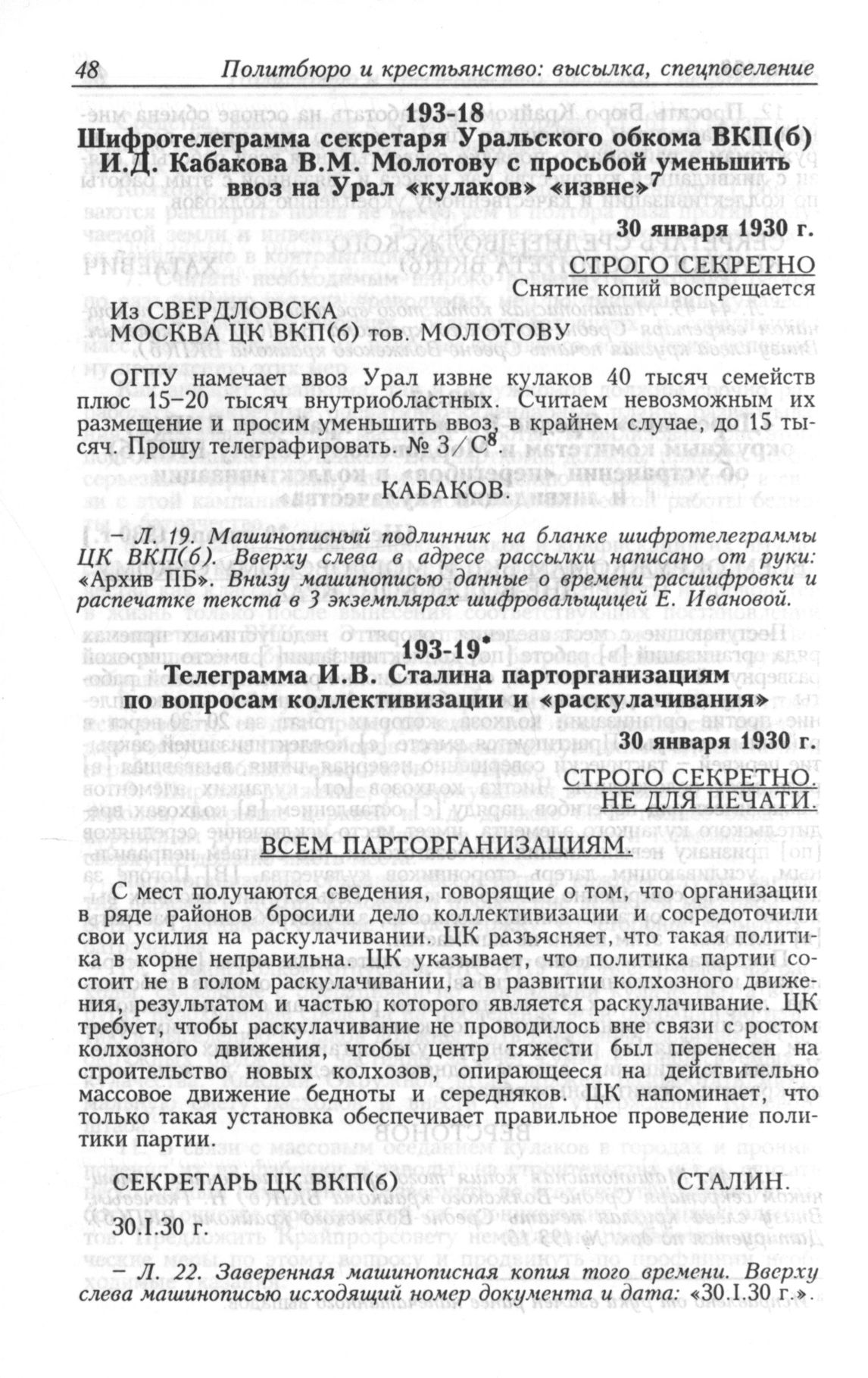 48 Политбюро и крестьянство: высылка, спецпоселение

193-18
Шифротелеграмма секретаря Уральского обкома ВКП(б) И.Д. Кабакова В.М. Молотову с просьбой уменьшить ввоз на Урал «кулаков» «извне»$^7$

30 января 1930 г.

СТРОГО СЕКРЕТНО
Снятие копий воспрещается

Из СВЕРДЛОВСКА
МОСКВА ЦК ВКП(б) тов. МОЛОТОВУ

ОГПУ намечает ввоз Урал извне кулаков 40 тысяч семейств плюс 15–20 тысяч внутриобластных. Считаем невозможным их размещение и просим уменьшить ввоз, в крайнем случае, до 15 тысяч. Прошу телеграфировать. № 3/С$^8$.

КАБАКОВ.

– Л. 19. Машинописный подлинник на бланке шифротелеграммы ЦК ВКП(б). Вверху слева в адресе рассылки написано от руки: «Архив ПБ». Внизу машинописью данные о времени расшифровки и распечатке текста в 3 экземплярах шифровальщицей Е. Ивановой.

193-19*
Телеграмма И.В. Сталина парторганизациям по вопросам коллективизации и «раскулачивания»

30 января 1930 г.

СТРОГО СЕКРЕТНО.
НЕ ДЛЯ ПЕЧАТИ.

ВСЕМ ПАРТОРГАНИЗАЦИЯМ.

С мест получаются сведения, говорящие о том, что организации в ряде районов бросили дело коллективизации и сосредоточили свои усилия на раскулачивании. ЦК разъясняет, что такая политика в корне неправильна. ЦК указывает, что политика партии состоит не в голом раскулачивании, а в развитии колхозного движения, результатом и частью которого является раскулачивание. ЦК требует, чтобы раскулачивание не проводилось вне связи с ростом колхозного движения, чтобы центр тяжести был перенесен на строительство новых колхозов, опирающееся на действительно массовое движение бедноты и середняков. ЦК напоминает, что только такая установка обеспечивает правильное проведение политики партии.

СЕКРЕТАРЬ ЦК ВКП(б) СТАЛИН.

30.I.30 г.

– Л. 22. Заверенная машинописная копия того времени. Вверху слева машинописью исходящий номер документа и дата: «30.I.30 г.».